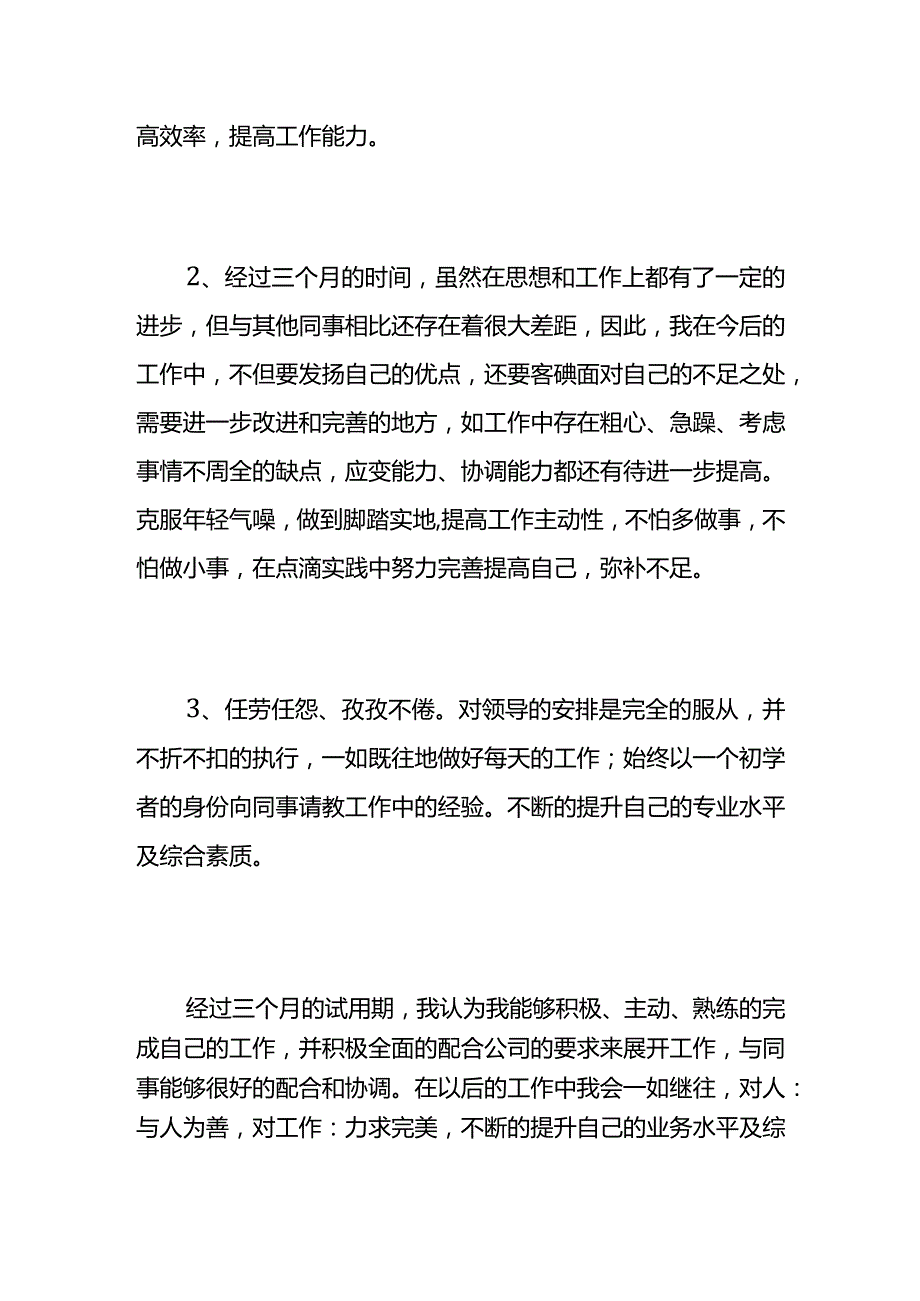 高效率，提高工作能力。

2、经过三个月的时间，虽然在思想和工作上都有了一定的进步，但与其他同事相比还存在着很大差距，因此，我在今后的工作中，不但要发扬自己的优点，还要客碘面对自己的不足之处，需要进一步改进和完善的地方，如工作中存在粗心、急躁、考虑事情不周全的缺点，应变能力、协调能力都还有待进一步提高。克服年轻气噪，做到脚踏实地,提高工作主动性，不怕多做事，不怕做小事，在点滴实践中努力完善提高自己，弥补不足。

3、任劳任怨、孜孜不倦。对领导的安排是完全的服从，并不折不扣的执行，一如既往地做好每天的工作；始终以一个初学者的身份向同事请教工作中的经验。不断的提升自己的专业水平及综合素质。

经过三个月的试用期，我认为我能够积极、主动、熟练的完成自己的工作，并积极全面的配合公司的要求来展开工作，与同事能够很好的配合和协调。在以后的工作中我会一如继往，对人：与人为善，对工作：力求完美，不断的提升自己的业务水平及综